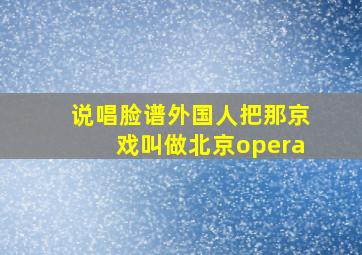 说唱脸谱外国人把那京戏叫做北京opera